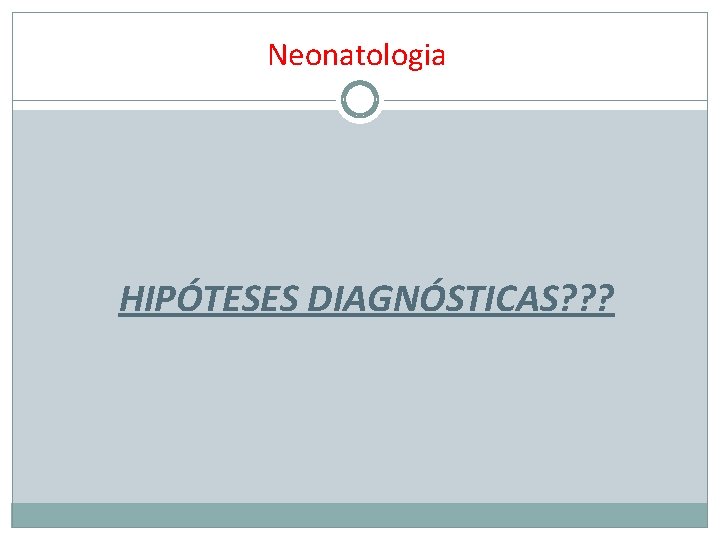 Neonatologia

HIPÓTESES DIAGNÓSTICAS???